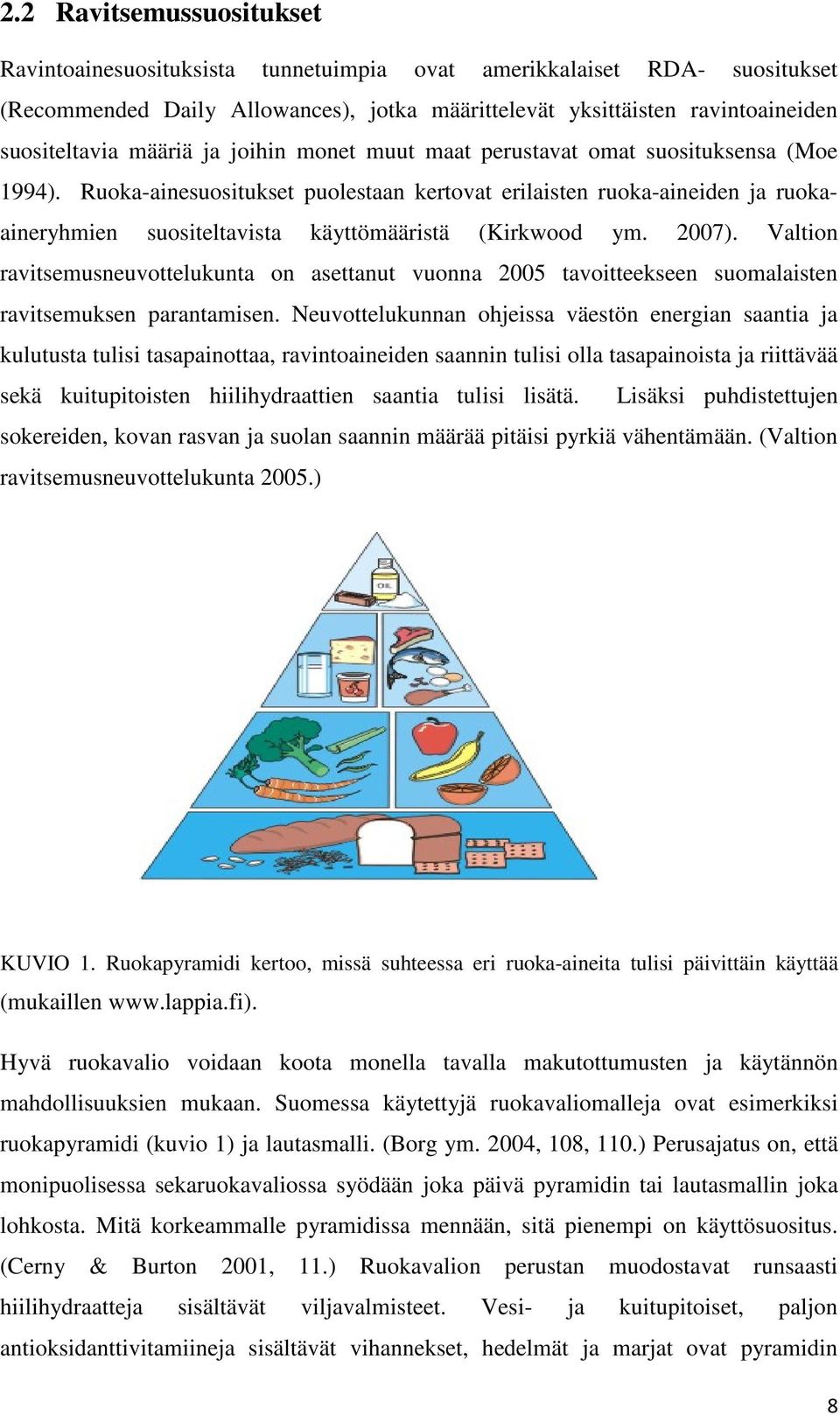 2.2 Ravitsemussuositukset

Ravintoainesuosituksista tunnetuimpia ovat amerikkalaiset RDA- suositukset (Recommended Daily Allowances), jotka määrittelevät yksittäisten ravintoaineiden suositeltavia määriä ja joihin monet muut maat perustavat omat suosituksensa (Moe 1994). Ruoka-ainesuositukset puolestaan kertovat erilaisten ruoka-aineiden ja ruoka-aineryhmien suositeltavista käyttömääristä (Kirkwood ym. 2007). Valtion ravitsemusneuvottelukunta on asettanut vuonna 2005 tavoitteekseen suomalaisten ravitsemuksen parantamisen. Neuvottelukunnan ohjeissa väestön energian saantia ja kulutusta tulisi tasapainottaa, ravintoaineiden saannin tulisi olla tasapainoista ja riittävää sekä kuitupitoisten hiilihydraattien saantia tulisi lisätä. Lisäksi puhdistettujen sokereiden, kovan rasvan ja suolan saannin määrää pitäisi pyrkiä vähentämään. (Valtion ravitsemusneuvottelukunta 2005.)

OIL

KUVIO 1. Ruokapyramidi kertoo, missä suhteessa eri ruoka-aineita tulisi päivittäin käyttää (mukaillen www.lappia.fi).

Hyvä ruokavalio voidaan koota monella tavalla makutottumusten ja käytännön mahdollisuuksien mukaan. Suomessa käytettyjä ruokavaliomalleja ovat esimerkiksi ruokapyramidi (kuvio 1) ja lautasmalli. (Borg ym. 2004, 108, 110.) Perusajatus on, että monipuolisessa sekaruokavaliossa syödään joka päivä pyramidin tai lautasmallin joka lohkosta. Mitä korkeammalle pyramidissa mennään, sitä pienempi on käyttösuositus. (Cerny & Burton 2001, 11.) Ruokavalion perustan muodostavat runsaasti hiilihydraatteja sisältävät viljavalmisteet. Vesi- ja kuitupitoiset, paljon antioksidanttivitamiineja sisältävät vihannekset, hedelmät ja marjat ovat pyramidin

8